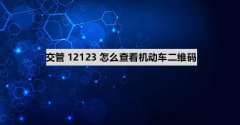 交管 12123 怎么查看机动车二维码